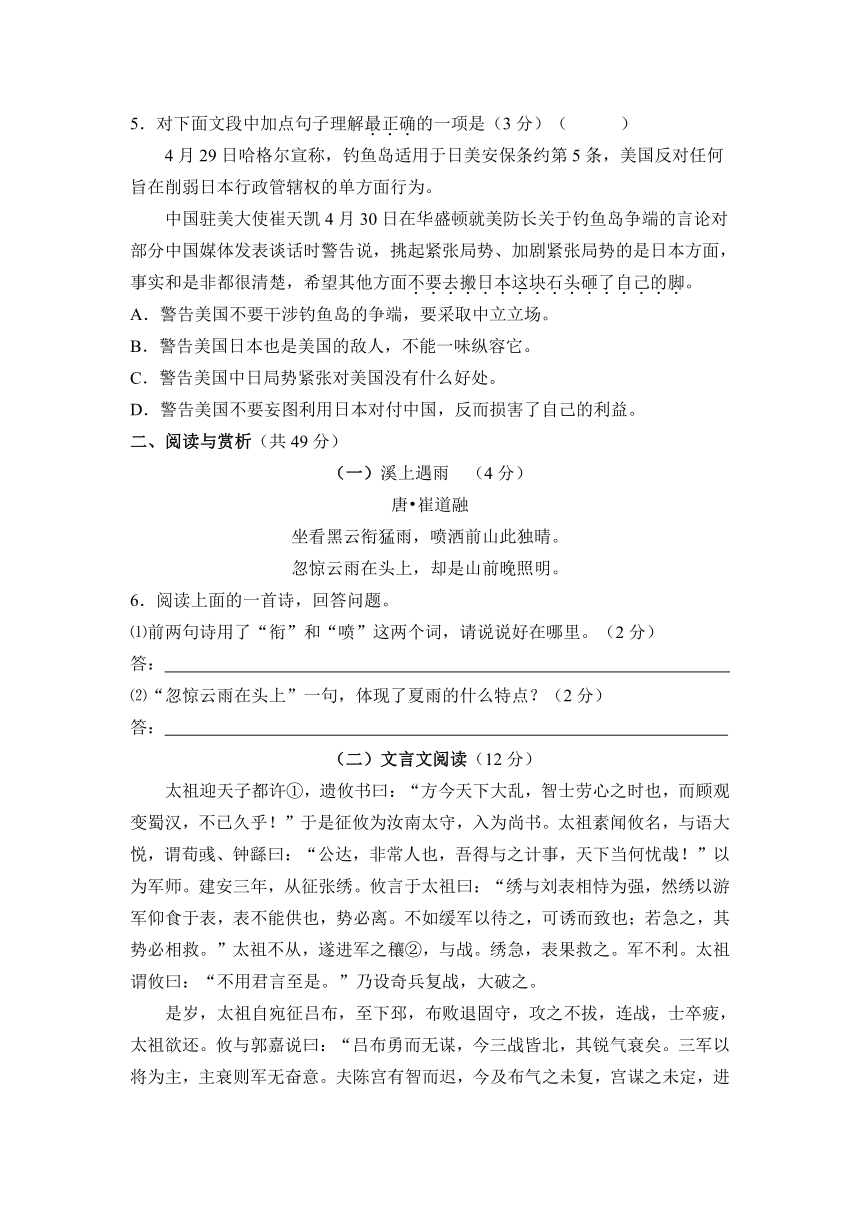 5．对下面文段中加点句子理解最正确的一项是（3 分）（　　）

4 月 29 日哈格尔宣称，钓鱼岛适用于日美安保条约第 5 条，美国反对任何旨在削弱日本行政管辖权的单方面行为。

中国驻美大使崔天凯 4 月 30 日在华盛顿就美防长关于钓鱼岛争端的言论对部分中国媒体发表谈话时警告说，挑起紧张局势、加剧紧张局势的是日本方面，事实和是非都很清楚，希望其他方面不要去搬日本这块石头砸了自己的脚。

A．警告美国不要干涉钓鱼岛的争端，要采取中立立场。

B．警告美国日本也是美国的敌人，不能一味纵容它。

C．警告美国中日局势紧张对美国没有什么好处。

D．警告美国不要妄图利用日本对付中国，反而损害了自己的利益。

二、阅读与赏析（共 49 分）

（一）溪上遇雨　（4 分）

唐•崔道融

坐看黑云衔猛雨，喷洒前山此独晴。

忽惊云雨在头上，却是山前晚照明。

6．阅读上面的一首诗，回答问题。

⑴前两句诗用了“衔”和“喷”这两个词，请说说好在哪里。（2 分）

答：

⑵“忽惊云雨在头上”一句，体现了夏雨的什么特点？（2 分）

答：

（二）文言文阅读（12 分）

太祖迎天子都许①，遗攸书曰：“方今天下大乱，智士劳心之时也，而顾观变蜀汉，不已久乎！”于是征攸为汝南太守，入为尚书。太祖素闻攸名，与语大悦，谓荀彧、钟繇曰：“公达，非常人也，吾得与之计事，天下当何忧哉！”以为军师。建安三年，从征张绣。攸言于太祖曰：“绣与刘表相恃为强，然绣以游军仰食于表，表不能供也，势必离。不如缓军以待之，可诱而致也；若急之，其势必相救。”太祖不从，遂进军之穰②，与战。绣急，表果救之。军不利。太祖谓攸曰：“不用君言至是。”乃设奇兵复战，大破之。

是岁，太祖自宛征吕布，至下邳，布败退固守，攻之不拔，连战，士卒疲，太祖欲还。攸与郭嘉说曰：“吕布勇而无谋，今三战皆北，其锐气衰矣。三军以将为主，主衰则军无奋意。夫陈宫有智而迟，今及布气之未复，宫谋之未定，进